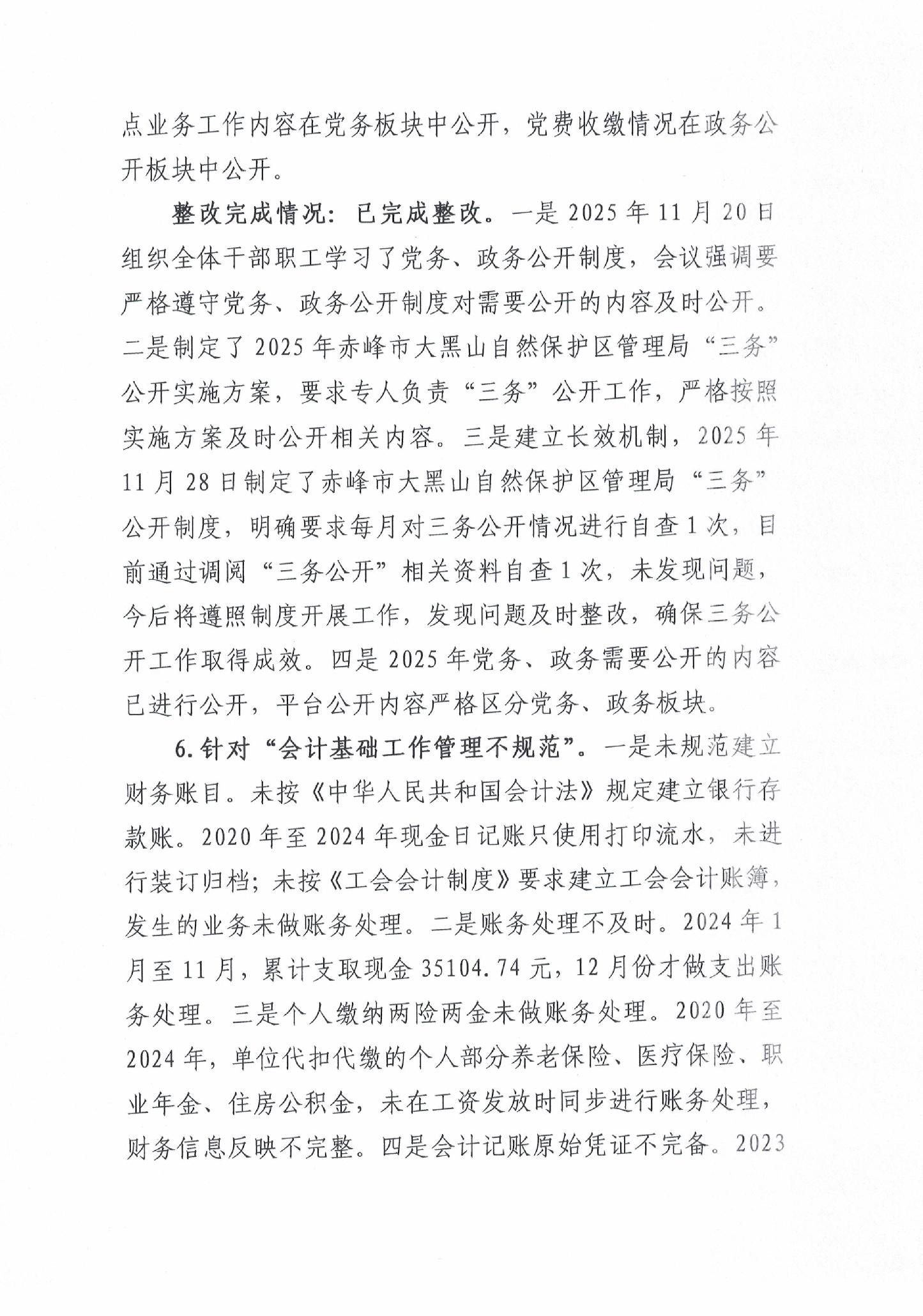 点业务工作内容在党务板块中公开，党费收缴情况在政务公开板块中公开。

整改完成情况：已完成整改。一是2025年11月20日组织全体干部职工学习了党务、政务公开制度，会议强调要严格遵守党务、政务公开制度对需要公开的内容及时公开。二是制定了2025年赤峰市大黑山自然保护区管理局“三务”公开实施方案，要求专人负责“三务”公开工作，严格按照实施方案及时公开相关内容。三是建立长效机制，2025年11月28日制定了赤峰市大黑山自然保护区管理局“三务”公开制度，明确要求每月对三务公开情况进行自查1次，目前通过调阅“三务公开”相关资料自查1次，未发现问题，今后将遵照制度开展工作，发现问题及时整改，确保三务公开工作取得成效。四是2025年党务、政务需要公开的内容已进行公开，平台公开内容严格区分党务、政务板块。

6.针对“会计基础工作管理不规范”。一是未规范建立财务账目。未按《中华人民共和国会计法》规定建立银行存款账。2020年至2024年现金日记账只使用打印流水，未进行装订归档；未按《工会会计制度》要求建立工会会计账簿，发生的业务未做账务处理。二是账务处理不及时。2024年1月至11月，累计支取现金35104.74元，12月份才做支出账务处理。三是个人缴纳两险两金未做账务处理。2020年至2024年，单位代扣代缴的个人部分养老保险、医疗保险、职业年金、住房公积金，未在工资发放时同步进行账务处理，财务信息反映不完整。四是会计记账原始凭证不完备。2023